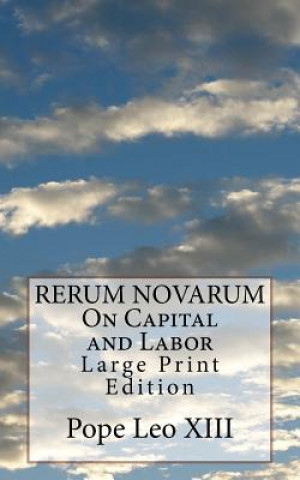 RERUM NOVARUM
On Capital and Labor
Large Print Edition

Pope Leo XIII